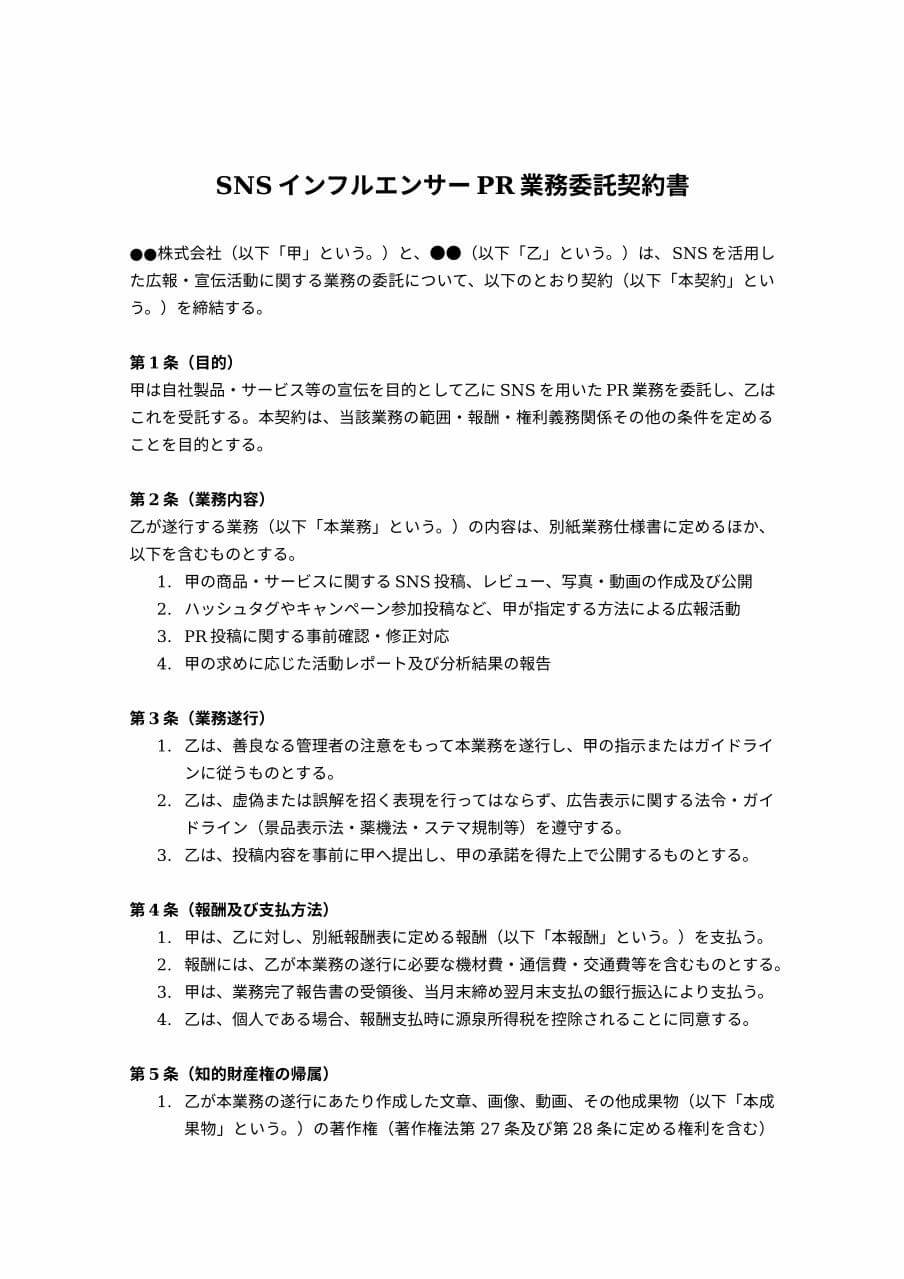 SNS インフルエンサー PR 業務委託契約書

●●株式会社（以下「甲」という。）と、●●（以下「乙」という。）は、SNS を活用した広報・宣伝活動に関する業務の委託について、以下のとおり契約（以下「本契約」という。）を締結する。

第 1 条（目的）
甲は自社製品・サービス等の宣伝を目的として乙に SNS を用いた PR 業務を委託し、乙はこれを受託する。本契約は、当該業務の範囲・報酬・権利義務関係その他の条件を定めることを目的とする。

第 2 条（業務内容）
乙が遂行する業務（以下「本業務」という。）の内容は、別紙業務仕様書に定めるほか、以下を含むものとする。
1. 甲の商品・サービスに関する SNS 投稿、レビュー、写真・動画の作成及び公開
2. ハッシュタグやキャンペーン参加投稿など、甲が指定する方法による広報活動
3. PR 投稿に関する事前確認・修正対応
4. 甲の求めに応じた活動レポート及び分析結果の報告

第 3 条（業務遂行）
1. 乙は、善良なる管理者の注意をもって本業務を遂行し、甲の指示またはガイドラインに従うものとする。
2. 乙は、虚偽または誤解を招く表現を行ってはならず、広告表示に関する法令・ガイドライン（景品表示法・薬機法・ステマ規制等）を遵守する。
3. 乙は、投稿内容を事前に甲へ提出し、甲の承諾を得た上で公開するものとする。

第 4 条（報酬及び支払方法）
1. 甲は、乙に対し、別紙報酬表に定める報酬（以下「本報酬」という。）を支払う。
2. 報酬には、乙が本業務の遂行に必要な機材費・通信費・交通費等を含むものとする。
3. 甲は、業務完了報告書の受領後、当月末締め翌月末支払の銀行振込により支払う。
4. 乙は、個人である場合、報酬支払時に源泉所得税を控除されることに同意する。

第 5 条（知的財産権の帰属）
1. 乙が本業務の遂行にあたり作成した文章、画像、動画、その他成果物（以下「本成果物」という。）の著作権（著作権法第 27 条及び第 28 条に定める権利を含む）